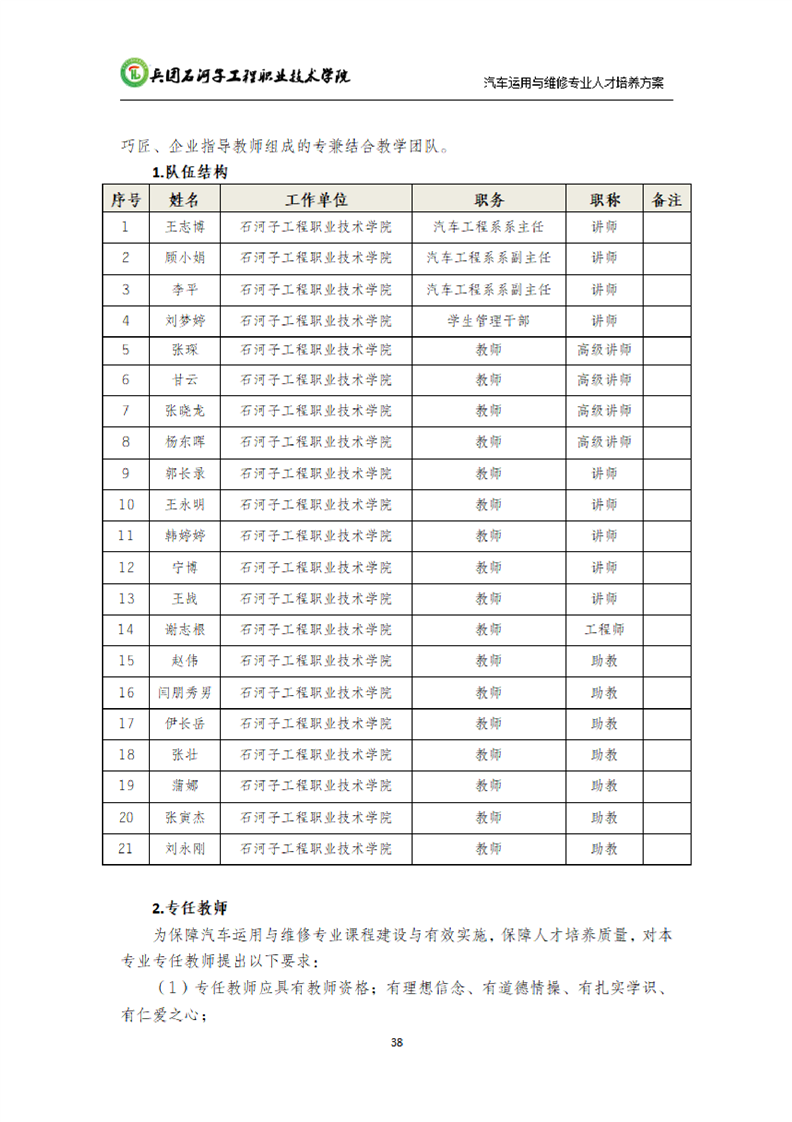 兵团石河子工程职业技术学院

汽车运用与维修专业人才培养方案

巧匠、企业指导教师组成的专兼结合教学团队。

1.队伍结构

| 序号 | 姓名 | 工作单位 | 职务 | 职称 | 备注 |
|---|---|---|---|---|---|
| 1 | 王志博 | 石河子工程职业技术学院 | 汽车工程系系主任 | 讲师 | |
| 2 | 顾小娟 | 石河子工程职业技术学院 | 汽车工程系系副主任 | 讲师 | |
| 3 | 李平 | 石河子工程职业技术学院 | 汽车工程系系副主任 | 讲师 | |
| 4 | 刘梦婷 | 石河子工程职业技术学院 | 学生管理干部 | 讲师 | |
| 5 | 张琛 | 石河子工程职业技术学院 | 教师 | 高级讲师 | |
| 6 | 甘云 | 石河子工程职业技术学院 | 教师 | 高级讲师 | |
| 7 | 张晓龙 | 石河子工程职业技术学院 | 教师 | 高级讲师 | |
| 8 | 杨东晖 | 石河子工程职业技术学院 | 教师 | 高级讲师 | |
| 9 | 郭长录 | 石河子工程职业技术学院 | 教师 | 讲师 | |
| 10 | 王永明 | 石河子工程职业技术学院 | 教师 | 讲师 | |
| 11 | 韩婷婷 | 石河子工程职业技术学院 | 教师 | 讲师 | |
| 12 | 宁博 | 石河子工程职业技术学院 | 教师 | 讲师 | |
| 13 | 王战 | 石河子工程职业技术学院 | 教师 | 讲师 | |
| 14 | 谢志根 | 石河子工程职业技术学院 | 教师 | 工程师 | |
| 15 | 赵伟 | 石河子工程职业技术学院 | 教师 | 助教 | |
| 16 | 闫朋秀男 | 石河子工程职业技术学院 | 教师 | 助教 | |
| 17 | 伊长岳 | 石河子工程职业技术学院 | 教师 | 助教 | |
| 18 | 张壮 | 石河子工程职业技术学院 | 教师 | 助教 | |
| 19 | 蒲娜 | 石河子工程职业技术学院 | 教师 | 助教 | |
| 20 | 张寅杰 | 石河子工程职业技术学院 | 教师 | 助教 | |
| 21 | 刘永刚 | 石河子工程职业技术学院 | 教师 | 助教 | |

2.专任教师

为保障汽车运用与维修专业课程建设与有效实施，保障人才培养质量，对本专业专任教师提出以下要求：

（1）专任教师应具有教师资格；有理想信念、有道德情操、有扎实学识、有仁爱之心；

38